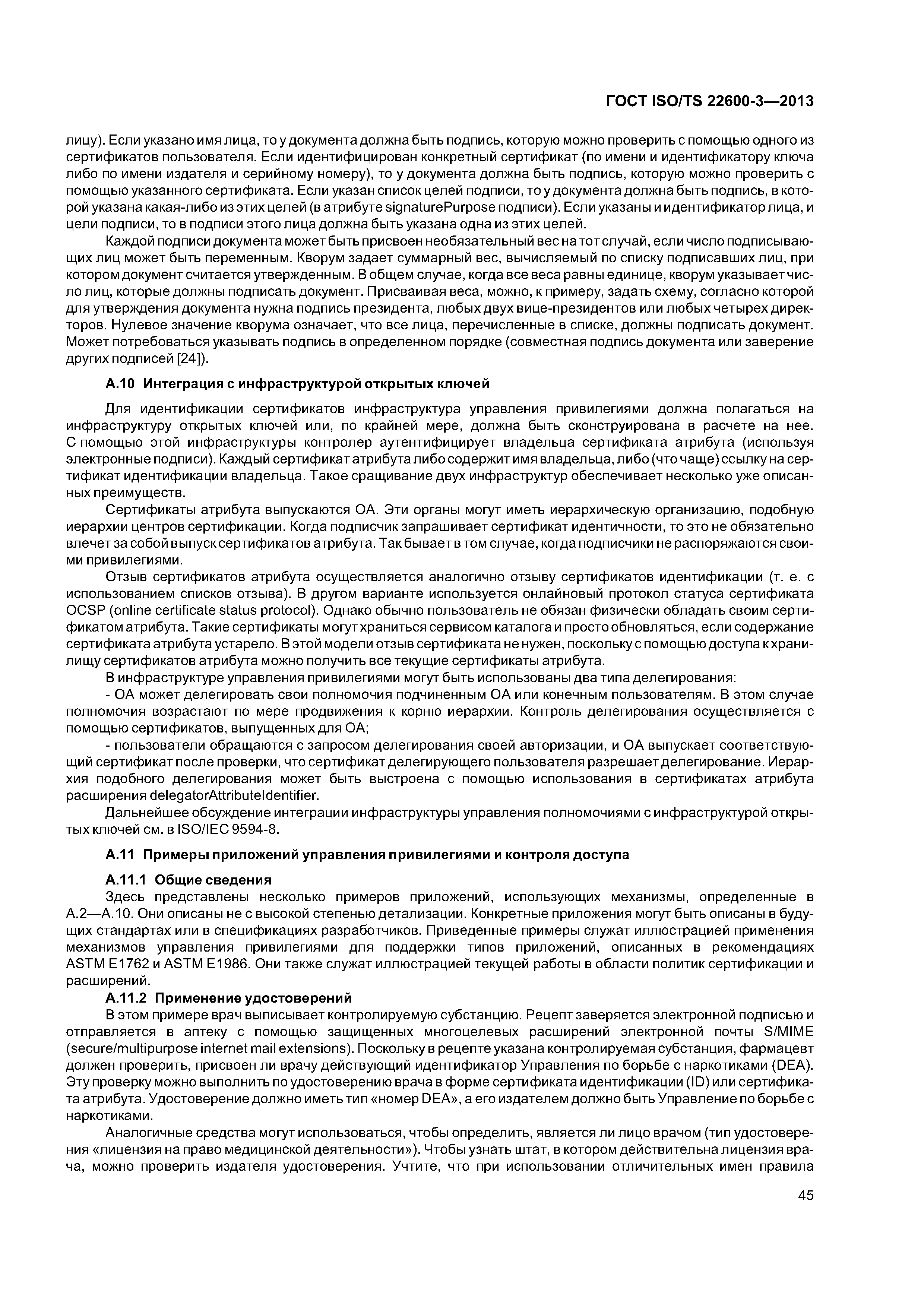 ГОСТ ISO/TS 22600-3—2013

лицу). Если указано имя лица, то у документа должна быть подпись, которую можно проверить с помощью одного из сертификатов пользователя. Если идентифицирован конкретный сертификат (по имени и идентификатору ключа либо по имени издателя и серийному номеру), то у документа должна быть подпись, которую можно проверить с помощью указанного сертификата. Если указан список целей подписи, то у документа должна быть подпись, в которой указана какая-либо из этих целей (в атрибуте signaturePurpose подписи). Если указаны и идентификатор лица, и цели подписи, то в подписи этого лица должна быть указана одна из этих целей.

Каждой подписи документа может быть присвоен необязательный вес на тот случай, если число подписывающих лиц может быть переменным. Кворум задает суммарный вес, вычисляемый по списку подписавших лиц, при котором документ считается утвержденным. В общем случае, когда все веса равны единице, кворум указывает число лиц, которые должны подписать документ. Присваивая веса, можно, к примеру, задать схему, согласно которой для утверждения документа нужна подпись президента, любых двух вице-президентов или любых четырех директоров. Нулевое значение кворума означает, что все лица, перечисленные в списке, должны подписать документ. Может потребоваться указывать подпись в определенном порядке (совместная подпись документа или заверение других подписей [24]).

А.10 Интеграция с инфраструктурой открытых ключей

Для идентификации сертификатов инфраструктура управления привилегиями должна полагаться на инфраструктуру открытых ключей или, по крайней мере, должна быть сконструирована в расчете на нее. С помощью этой инфраструктуры контролер аутентифицирует владельца сертификата атрибута (используя электронные подписи). Каждый сертификат атрибута либо содержит имя владельца, либо (что чаще) ссылку на сертификат идентификации владельца. Такое сращивание двух инфраструктур обеспечивает несколько уже описанных преимуществ.

Сертификаты атрибута выпускаются ОА. Эти органы могут иметь иерархическую организацию, подобную иерархии центров сертификации. Когда подписчик запрашивает сертификат идентичности, то это не обязательно влечет за собой выпуск сертификатов атрибута. Так бывает в том случае, когда подписчики не распоряжаются своими привилегиями.

Отзыв сертификатов атрибута осуществляется аналогично отзыву сертификатов идентификации (т. е. с использованием списков отзыва). В другом варианте используется онлайновый протокол статуса сертификата OCSP (online certificate status protocol). Однако обычно пользователь не обязан физически обладать своим сертификатом атрибута. Такие сертификаты могут храниться сервисом каталога и просто обновляться, если содержание сертификата атрибута устарело. В этой модели отзыв сертификата не нужен, поскольку с помощью доступа к хранилищу сертификатов атрибута можно получить все текущие сертификаты атрибута.

В инфраструктуре управления привилегиями могут быть использованы два типа делегирования:

- ОА может делегировать свои полномочия подчиненным ОА или конечным пользователям. В этом случае полномочия возрастают по мере продвижения к корню иерархии. Контроль делегирования осуществляется с помощью сертификатов, выпущенных для ОА;

- пользователи обращаются с запросом делегирования своей авторизации, и ОА выпускает соответствующий сертификат после проверки, что сертификат делегирующего пользователя разрешает делегирование. Иерархия подобного делегирования может быть выстроена с помощью использования в сертификатах атрибута расширения delegatorAttributeIdentifier.

Дальнейшее обсуждение интеграции инфраструктуры управления полномочиями с инфраструктурой открытых ключей см. в ISO/IEC 9594-8.

А.11 Примеры приложений управления привилегиями и контроля доступа

А.11.1 Общие сведения

Здесь представлены несколько примеров приложений, использующих механизмы, определенные в А.2—А.10. Они описаны не с высокой степенью детализации. Конкретные приложения могут быть описаны в будущих стандартах или в спецификациях разработчиков. Приведенные примеры служат иллюстрацией применения механизмов управления привилегиями для поддержки типов приложений, описанных в рекомендациях ASTM E1762 и ASTM E1986. Они также служат иллюстрацией текущей работы в области политик сертификации и расширений.

А.11.2 Применение удостоверений

В этом примере врач выписывает контролируемую субстанцию. Рецепт заверяется электронной подписью и отправляется в аптеку с помощью защищенных многоцелевых расширений электронной почты S/MIME (secure/multipurpose internet mail extensions). Поскольку в рецепте указана контролируемая субстанция, фармацевт должен проверить, присвоен ли врачу действующий идентификатор Управления по борьбе с наркотиками (DEA). Эту проверку можно выполнить по удостоверению врача в форме сертификата идентификации (ID) или сертификата атрибута. Удостоверение должно иметь тип «номер DEA», а его издателем должно быть Управление по борьбе с наркотиками.

Аналогичные средства могут использоваться, чтобы определить, является ли лицо врачом (тип удостоверения «лицензия на право медицинской деятельности»). Чтобы узнать штат, в котором действительна лицензия врача, можно проверить издателя удостоверения. Учтите, что при использовании отличительных имен правила

45